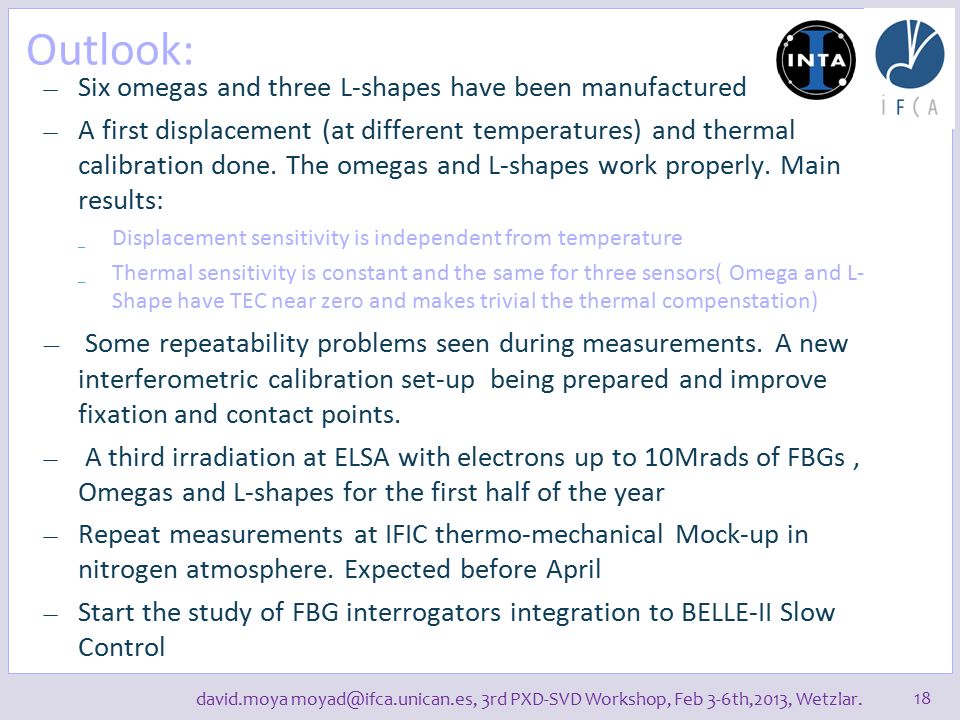 Outlook:

INTA

IFCA

— Six omegas and three L-shapes have been manufactured

— A first displacement (at different temperatures) and thermal calibration done. The omegas and L-shapes work properly. Main results:

_ Displacement sensitivity is independent from temperature

_ Thermal sensitivity is constant and the same for three sensors( Omega and L-Shape have TEC near zero and makes trivial the thermal compenstation)

— Some repeatability problems seen during measurements. A new interferometric calibration set-up being prepared and improve fixation and contact points.

— A third irradiation at ELSA with electrons up to 10Mrads of FBGs , Omegas and L-shapes for the first half of the year

— Repeat measurements at IFIC thermo-mechanical Mock-up in nitrogen atmosphere. Expected before April

— Start the study of FBG interrogators integration to BELLE-II Slow Control

david.moya moyad@ifca.unican.es, 3rd PXD-SVD Workshop, Feb 3-6th,2013, Wetzlar. 18